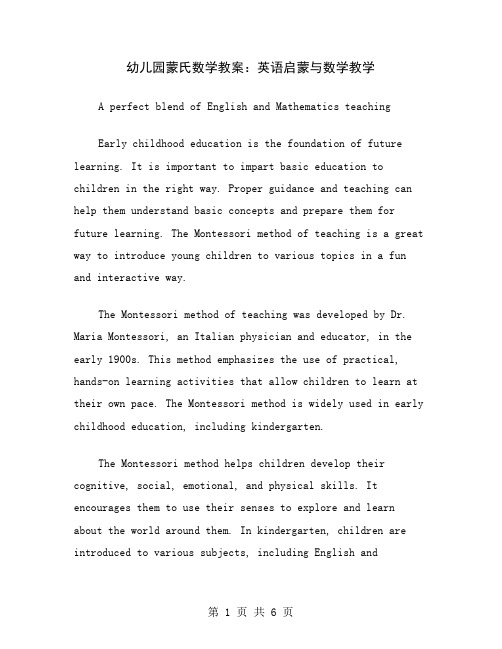 幼儿园蒙氏数学教案：英语启蒙与数学教学

A perfect blend of English and Mathematics teaching

Early childhood education is the foundation of future learning. It is important to impart basic education to children in the right way. Proper guidance and teaching can help them understand basic concepts and prepare them for future learning. The Montessori method of teaching is a great way to introduce young children to various topics in a fun and interactive way.

The Montessori method of teaching was developed by Dr. Maria Montessori, an Italian physician and educator, in the early 1900s. This method emphasizes the use of practical, hands-on learning activities that allow children to learn at their own pace. The Montessori method is widely used in early childhood education, including kindergarten.

The Montessori method helps children develop their cognitive, social, emotional, and physical skills. It encourages them to use their senses to explore and learn about the world around them. In kindergarten, children are introduced to various subjects, including English and

第 1 页 共 6 页